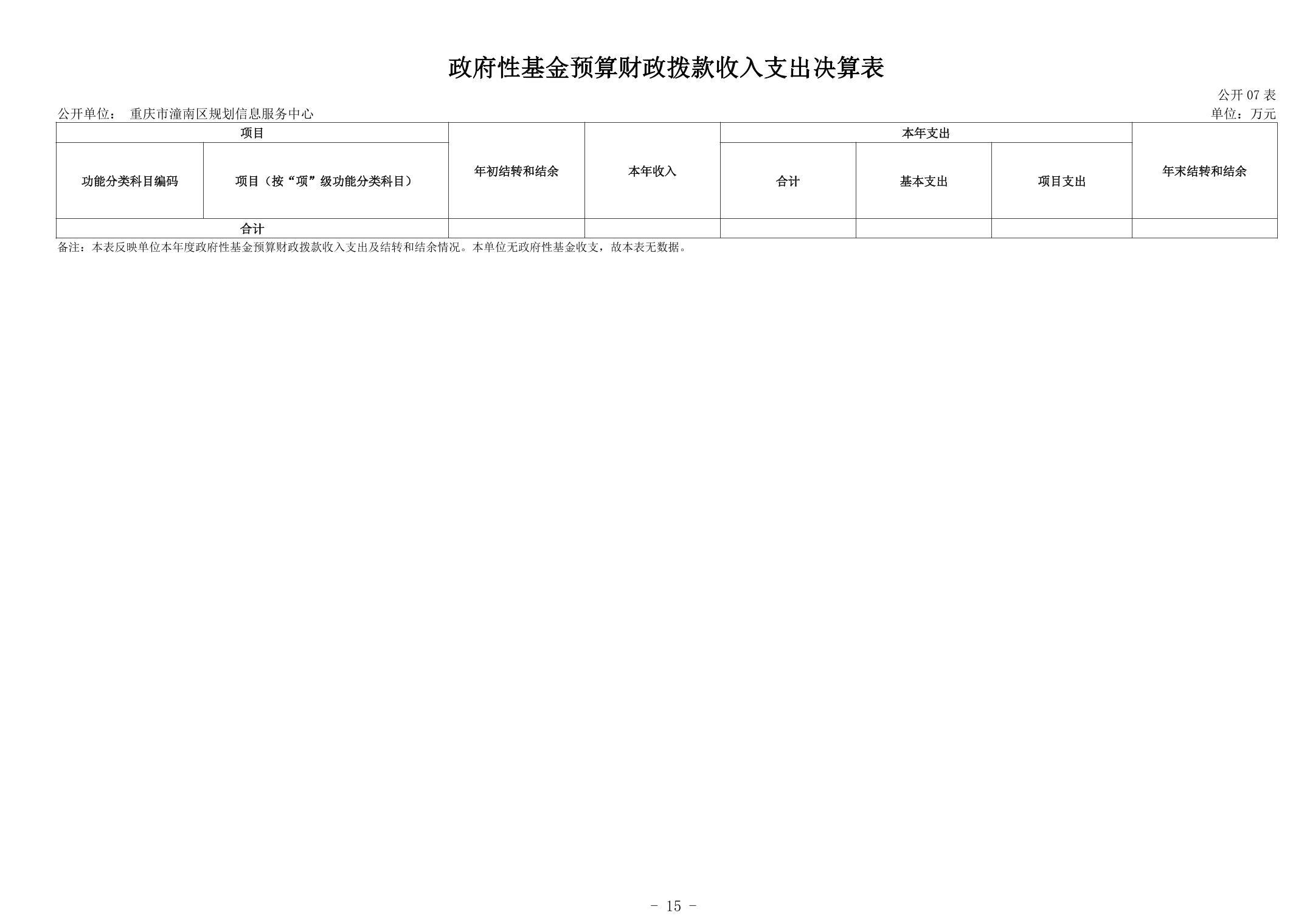 政府性基金预算财政拨款收入支出决算表

公开07表

公开单位： 重庆市潼南区规划信息服务中心

单位：万元

| 项目 |  | 年初结转和结余 | 本年收入 | 本年支出 |  |  | 年末结转和结余 |
|---|---|---|---|---|---|---|---|
| 功能分类科目编码 | 项目（按“项”级功能分类科目） |  |  | 合计 | 基本支出 | 项目支出 |  |
| 合计 |  |  |  |  |  |  |  |

备注：本表反映单位本年度政府性基金预算财政拨款收入支出及结转和结余情况。本单位无政府性基金收支，故本表无数据。

- 15 -